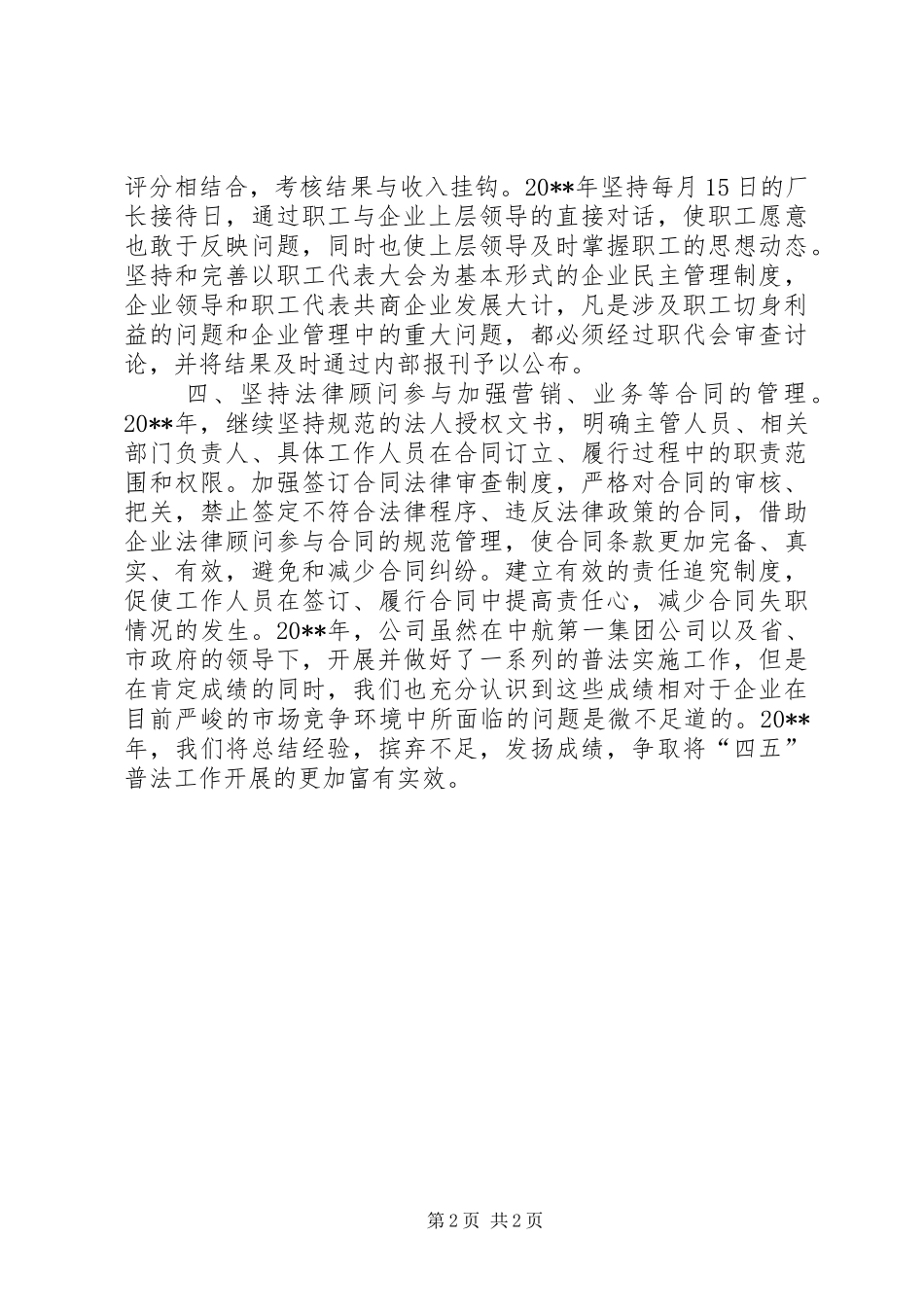 评分相结合，考核结果与收入挂钩。20**年坚持每月15日的厂长接待日，通过职工与企业上层领导的直接对话，使职工愿意也敢于反映问题，同时也使上层领导及时掌握职工的思想动态。坚持和完善以职工代表大会为基本形式的企业民主管理制度，企业领导和职工代表共商企业发展大计，凡是涉及职工切身利益的问题和企业管理中的重大问题，都必须经过职代会审查讨论，并将结果及时通过内部报刊予以公布。

四、坚持法律顾问参与加强营销、业务等合同的管理。20**年，继续坚持规范的法人授权文书，明确主管人员、相关部门负责人、具体工作人员在合同订立、履行过程中的职责范围和权限。加强签订合同法律审查制度，严格对合同的审核、把关，禁止签定不符合法律程序、违反法律政策的合同，借助企业法律顾问参与合同的规范管理，使合同条款更加完备、真实、有效，避免和减少合同纠纷。建立有效的责任追究制度，促使工作人员在签订、履行合同中提高责任心，减少合同失职情况的发生。20**年，公司虽然在中航第一集团公司以及省、市政府的领导下，开展并做好了一系列的普法实施工作，但是在肯定成绩的同时，我们也充分认识到这些成绩相对于企业在目前严峻的市场竞争环境中所面临的问题是微不足道的。20**年，我们将总结经验，摈弃不足，发扬成绩，争取将“四五”普法工作开展的更加富有实效。

第2页 共2页